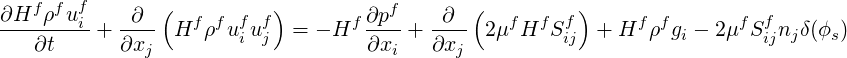 $\frac{\partial H^f \rho^f u_i^f}{\partial t} + \frac{\partial}{\partial x_j}\left(H^f \rho^f u_i^f u_j^f\right) = -H^f \frac{\partial p^f}{\partial x_i} + \frac{\partial}{\partial x_j}\left(2\mu^f H^f S_{ij}^f\right) + H^f \rho^f g_i - 2\mu^f S_{ij}^f n_j \delta(\phi_s)$